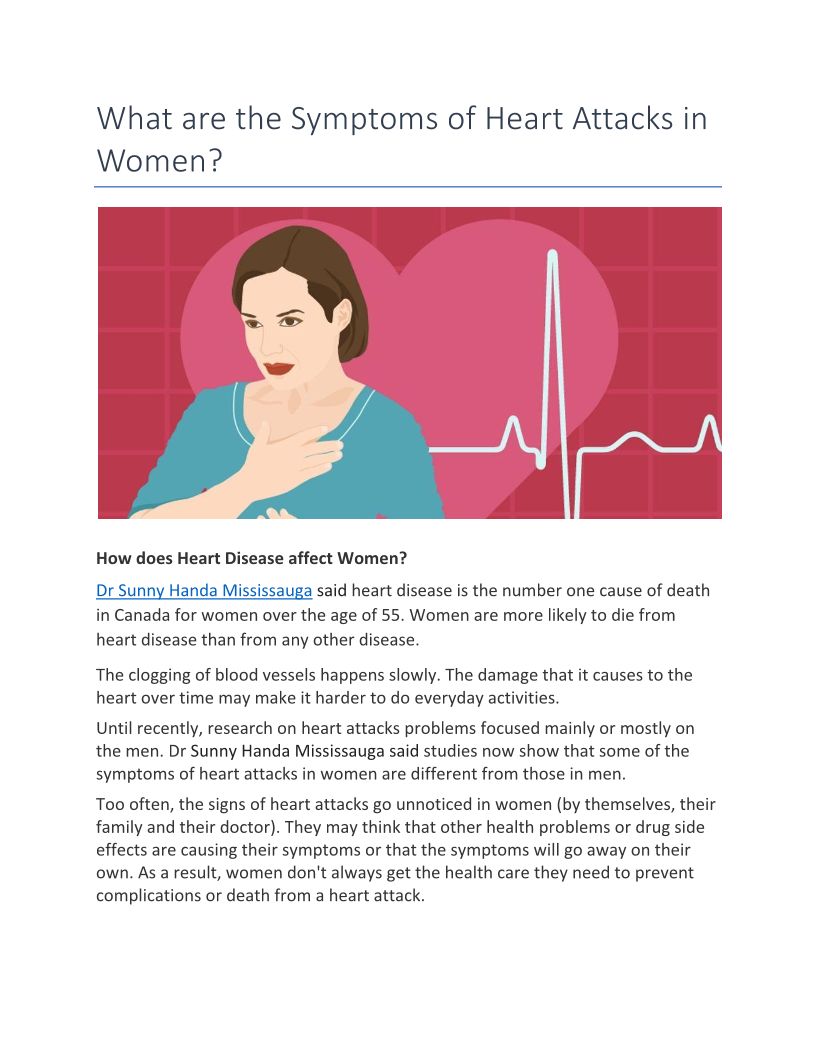 What are the Symptoms of Heart Attacks in Women?

How does Heart Disease affect Women?

Dr Sunny Handa Mississauga said heart disease is the number one cause of death in Canada for women over the age of 55. Women are more likely to die from heart disease than from any other disease.

The clogging of blood vessels happens slowly. The damage that it causes to the heart over time may make it harder to do everyday activities.

Until recently, research on heart attacks problems focused mainly or mostly on the men. Dr Sunny Handa Mississauga said studies now show that some of the symptoms of heart attacks in women are different from those in men.

Too often, the signs of heart attacks go unnoticed in women (by themselves, their family and their doctor). They may think that other health problems or drug side effects are causing their symptoms or that the symptoms will go away on their own. As a result, women don't always get the health care they need to prevent complications or death from a heart attack.